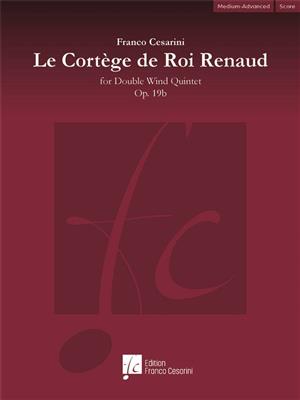 Medium-Advanced
Score

Franco Cesarini
Le Cortège de Roi Renaud
for Double Wind Quintet
Op. 19b

fc

fc
Edition
Franco Cesarini